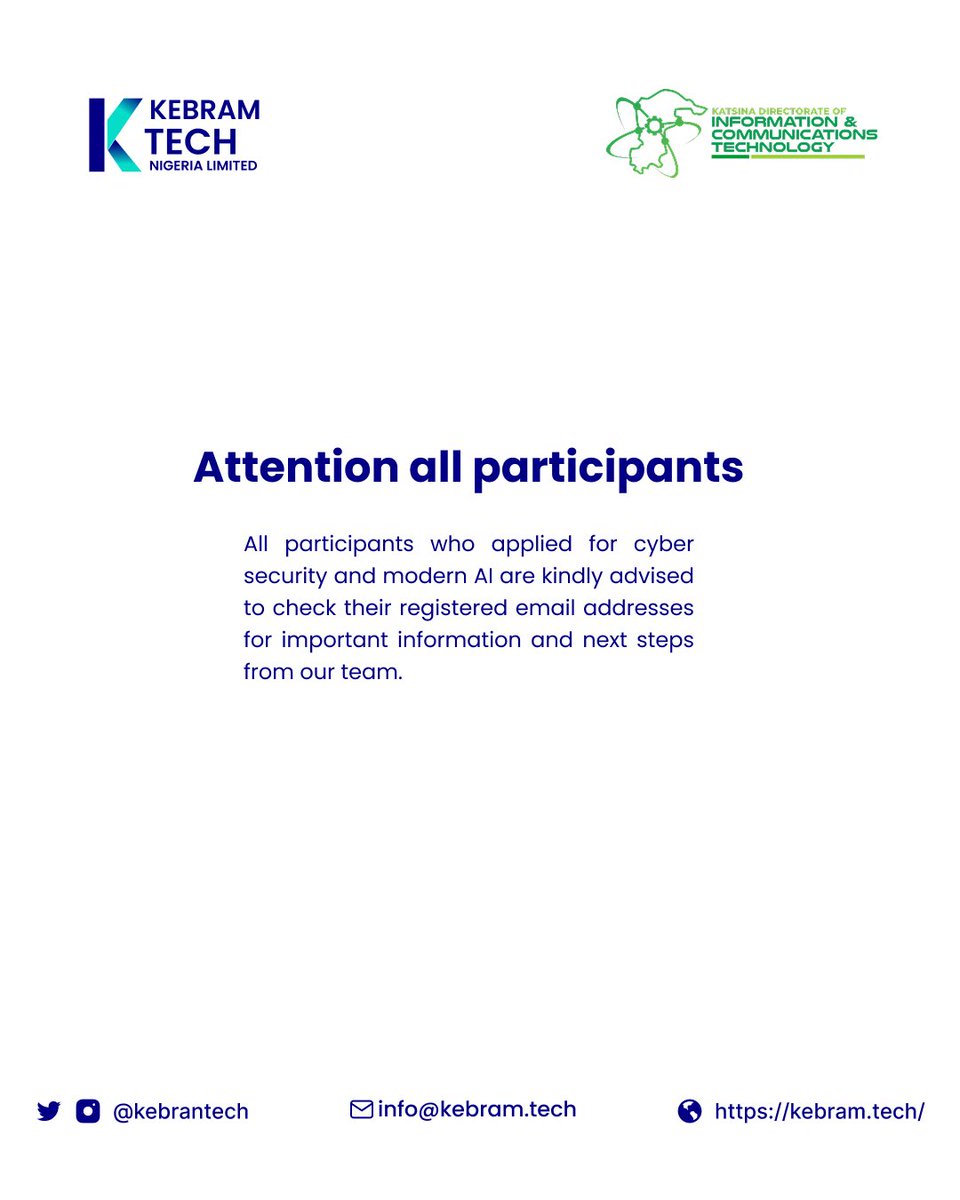 KEBRAM TECH NIGERIA LIMITED

KATSINA DIRECTORATE OF INFORMATION & COMMUNICATIONS TECHNOLOGY

Attention all participants

All participants who applied for cyber security and modern AI are kindly advised to check their registered email addresses for important information and next steps from our team.

@kebrantech

info@kebram.tech

https://kebram.tech/